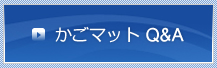 かごマット Q&A